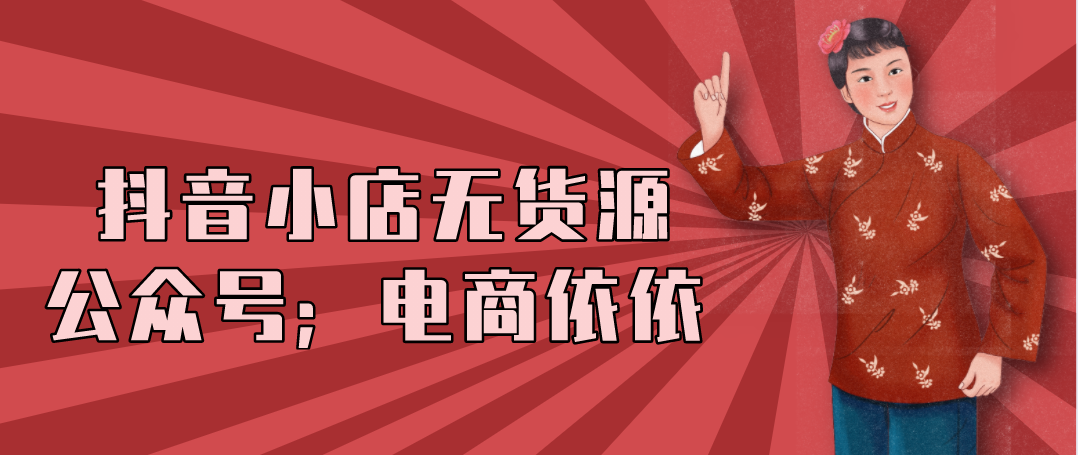 抖音小店无货源
公众号；电商依依